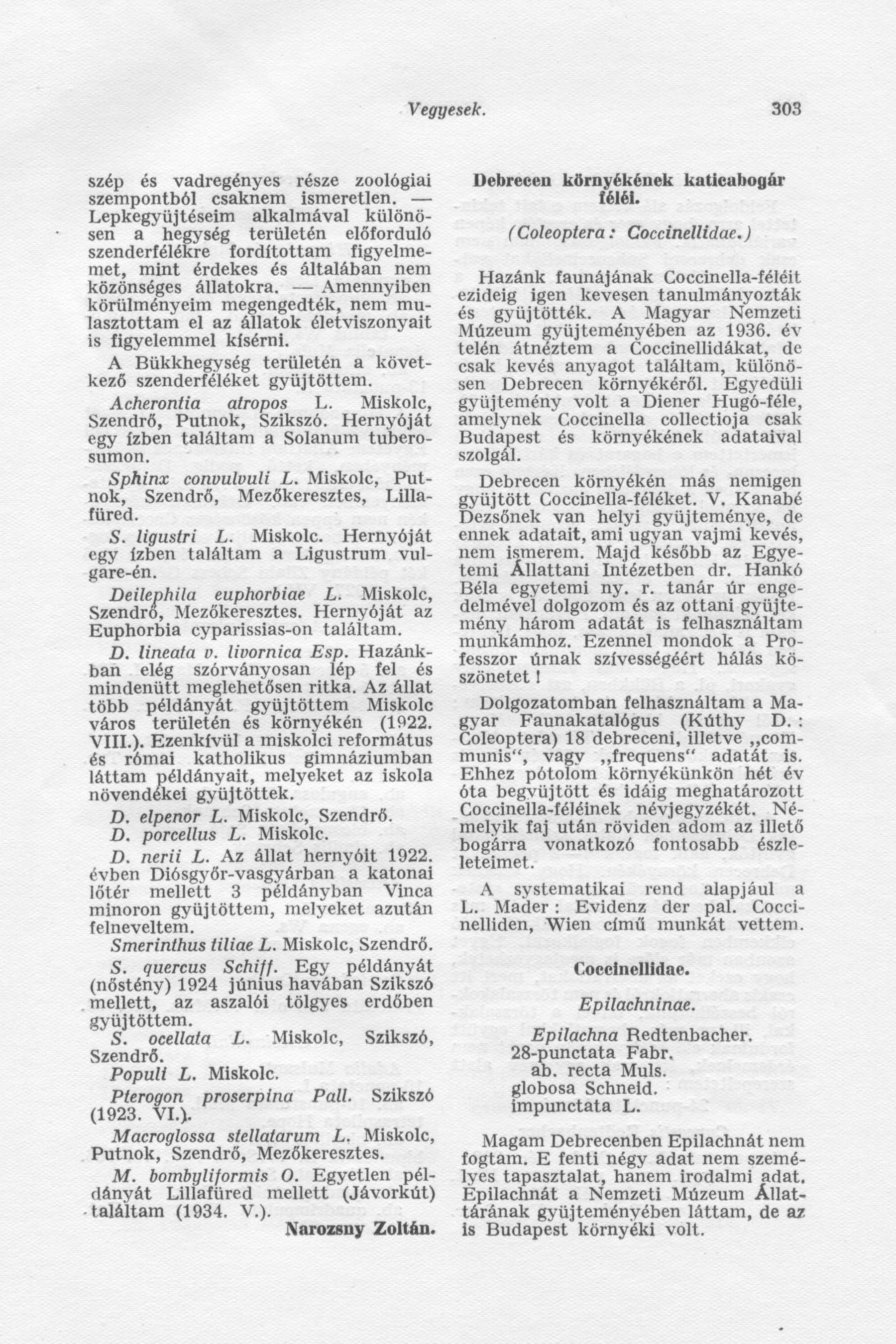 Vegyesek. 303

szép és vadregényes része zoológiai szempontból csaknem ismeretlen. — Lepkegyüjtéseim alkalmával különösen a hegység területén előforduló szenderfélékre fordítottam figyelmemet, mint érdekes és általában nem közönséges állatokra. — Amennyiben körülményeim megengedték, nem mulasztottam el az állatok életviszonyait is figyelemmel kísérni.

A Bükkhegység területén a következő szenderféléket gyüjtöttem.

Acherontia atropos L. Miskolc, Szendrő, Putnok, Szikszó. Hernyóját egy ízben találtam a Solanum tuberosumon.

Sphinx convulvuli L. Miskolc, Putnok, Szendrő, Mezőkeresztes, Lillafüred.

S. ligustri L. Miskolc. Hernyóját egy ízben találtam a Ligustrum vulgare-én.

Deilephila euphorbiae L. Miskolc, Szendrő, Mezőkeresztes. Hernyóját az Euphorbia cyparissias-on találtam.

D. lineata v. livornica Esp. Hazánkban elég szórványosan lép fel és mindenütt meglehetősen ritka. Az állat több példányát gyüjtöttem Miskolc város területén és környékén (1922. VIII.). Ezenkívül a miskolci református és római katholikus gimnáziumban láttam példányait, melyeket az iskola növendékei gyüjtöttek.

D. elpenor L. Miskolc, Szendrő.

D. porcellus L. Miskolc.

D. nerii L. Az állat hernyóit 1922. évben Diósgyőr-vasgyárban a katonai lőtér mellett 3 példányban Vinca minoron gyüjtöttem, melyeket azután felneveltem.

Smerinthus tiliae L. Miskolc, Szendrő.

S. quercus Schiff. Egy példányát (nőstény) 1924 június havában Szikszó mellett, az aszalói tölgyes erdőben gyüjtöttem.

S. ocellata L. Miskolc, Szikszó, Szendrő.

Populi L. Miskolc.

Pterogon proserpina Pall. Szikszó (1923. VI.).

Macroglossa stellatarum L. Miskolc, Putnok, Szendrő, Mezőkeresztes.

M. bombyliformis O. Egyetlen példányát Lillafüred mellett (Jávorkút) találtam (1934. V.).

Narozsny Zoltán.

Debrecen környékének katicabogár féléi.

(Coleoptera: Coccinellidae.)

Hazánk faunájának Coccinella-féléit ezideig igen kevesen tanulmányozták és gyüjtötték. A Magyar Nemzeti Múzeum gyüjteményében az 1936. év telén átnéztem a Coccinellidákat, de csak kevés anyagot találtam, különösen Debrecen környékéről. Egyedüli gyüjtemény volt a Diener Hugó-féle, amelynek Coccinella collectioja csak Budapest és környékének adataival szolgál.

Debrecen környékén más nemigen gyüjtött Coccinella-féléket. V. Kanabé Dezsőnek van helyi gyüjteménye, de ennek adatait, ami ugyan vajmi kevés, nem ismerem. Majd később az Egyetemi Állattani Intézetben dr. Hankó Béla egyetemi ny. r. tanár úr engedelmével dolgozom és az ottani gyüjtemény három adatát is felhasználtam munkámhoz. Ezennel mondok a Professzor úrnak szívességéért hálás köszönetet!

Dolgozatomban felhasználtam a Magyar Faunakatalógus (Kúthy D.: Coleoptera) 18 debreceni, illetve „communis“, vagy „frequens“ adatát is. Ehhez pótolom környékünkön hét év óta begyüjtött és idáig meghatározott Coccinella-féléinek névjegyzékét. Némelyik faj után röviden adom az illető bogárra vonatkozó fontosabb észleleteimet.

A systematikai rend alapjául a L. Mader: Evidenz der pal. Coccinelliden, Wien című munkát vettem.

Coccinellidae.

Epilachninae.

Epilachna Redtenbacher.
28-punctata Fabr.
ab. recta Muls.
globosa Schneid.
impunctata L.

Magam Debrecenben Epilachnát nem fogtam. E fenti négy adat nem személyes tapasztalat, hanem irodalmi adat. Epilachnát a Nemzeti Múzeum Állattárának gyüjteményében láttam, de az is Budapest környéki volt.